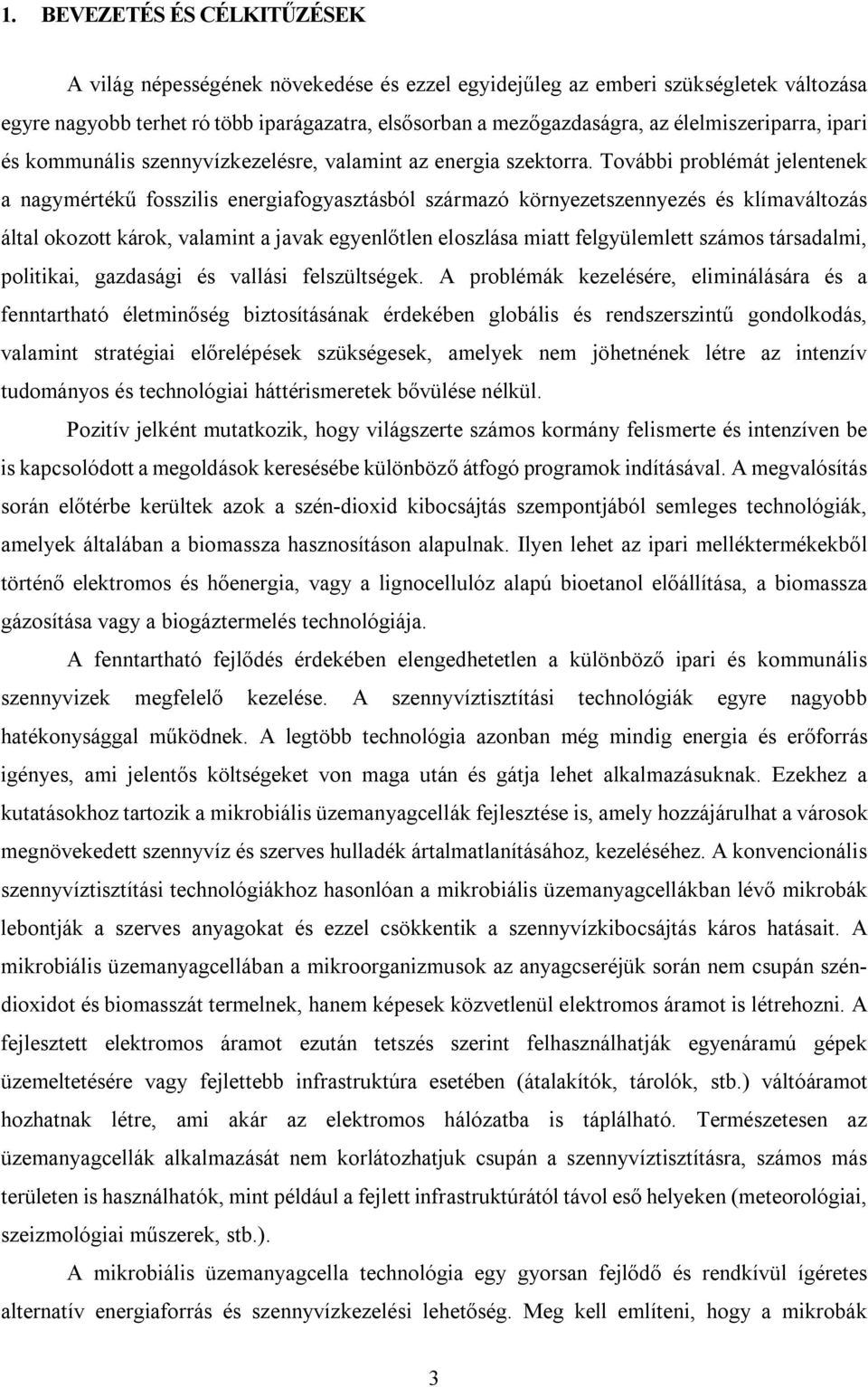 1. BEVEZETÉS ÉS CÉLKITŰZÉSEK

A világ népességének növekedése és ezzel egyidejűleg az emberi szükségletek változása egyre nagyobb terhet ró több iparágazatra, elsősorban a mezőgazdaságra, az élelmiszeriparra, ipari és kommunális szennyvízkezelésre, valamint az energia szektorra. További problémát jelentenek a nagymértékű fosszilis energiafogyasztásból származó környezetszennyezés és klímaváltozás által okozott károk, valamint a javak egyenlőtlen eloszlása miatt felgyülemlett számos társadalmi, politikai, gazdasági és vallási felszültségek. A problémák kezelésére, eliminálására és a fenntartható életminőség biztosításának érdekében globális és rendszerszintű gondolkodás, valamint stratégiai előrelépések szükségesek, amelyek nem jöhetnének létre az intenzív tudományos és technológiai háttérismeretek bővülése nélkül.

Pozitív jelként mutatkozik, hogy világszerte számos kormány felismerte és intenzíven be is kapcsolódott a megoldások keresésébe különböző átfogó programok indításával. A megvalósítás során előtérbe kerültek azok a szén-dioxid kibocsájtás szempontjából semleges technológiák, amelyek általában a biomassza hasznosításon alapulnak. Ilyen lehet az ipari melléktermékekből történő elektromos és hőenergia, vagy a lignocellulóz alapú bioetanol előállítása, a biomassza gázosítása vagy a biogáztermelés technológiája.

A fenntartható fejlődés érdekében elengedhetetlen a különböző ipari és kommunális szennyvizek megfelelő kezelése. A szennyvíztisztítási technológiák egyre nagyobb hatékonysággal működnek. A legtöbb technológia azonban még mindig energia és erőforrás igényes, ami jelentős költségeket von maga után és gátja lehet alkalmazásuknak. Ezekhez a kutatásokhoz tartozik a mikrobiális üzemanyagcellák fejlesztése is, amely hozzájárulhat a városok megnövekedett szennyvíz és szerves hulladék ártalmatlanításához, kezeléséhez. A konvencionális szennyvíztisztítási technológiákhoz hasonlóan a mikrobiális üzemanyagcellákban lévő mikrobák lebontják a szerves anyagokat és ezzel csökkentik a szennyvízkibocsájtás káros hatásait. A mikrobiális üzemanyagcellában a mikroorganizmusok az anyagcseréjük során nem csupán szén-dioxidot és biomasszát termelnek, hanem képesek közvetlenül elektromos áramot is létrehozni. A fejlesztett elektromos áramot ezután tetszés szerint felhasználhatják egyenáramú gépek üzemeltetésére vagy fejlettebb infrastruktúra esetében (átalakítók, tárolók, stb.) váltóáramot hozhatnak létre, ami akár az elektromos hálózatba is táplálható. Természetesen az üzemanyagcellák alkalmazását nem korlátozhatjuk csupán a szennyvíztisztításra, számos más területen is használhatók, mint például a fejlett infrastruktúrától távol eső helyeken (meteorológiai, szeizmológiai műszerek, stb.).

A mikrobiális üzemanyagcella technológia egy gyorsan fejlődő és rendkívül ígéretes alternatív energiaforrás és szennyvízkezelési lehetőség. Meg kell említeni, hogy a mikrobák

3